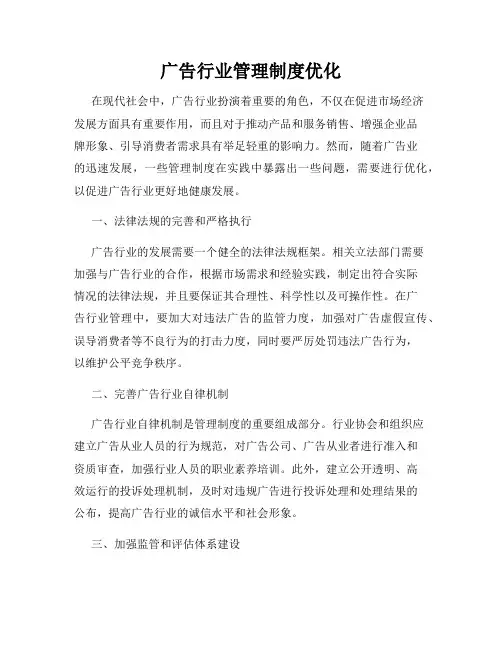 广告行业管理制度优化

在现代社会中，广告行业扮演着重要的角色，不仅在促进市场经济发展方面具有重要作用，而且对于推动产品和服务销售、增强企业品牌形象、引导消费者需求具有举足轻重的影响力。然而，随着广告业的迅速发展，一些管理制度在实践中暴露出一些问题，需要进行优化，以促进广告行业更好地健康发展。

一、法律法规的完善和严格执行

广告行业的发展需要一个健全的法律法规框架。相关立法部门需要加强与广告行业的合作，根据市场需求和经验实践，制定出符合实际情况的法律法规，并且要保证其合理性、科学性以及可操作性。在广告行业管理中，要加大对违法广告的监管力度，加强对广告虚假宣传、误导消费者等不良行为的打击力度，同时要严厉处罚违法广告行为，以维护公平竞争秩序。

二、完善广告行业自律机制

广告行业自律机制是管理制度的重要组成部分。行业协会和组织应建立广告从业人员的行为规范，对广告公司、广告从业者进行准入和资质审查，加强行业人员的职业素养培训。此外，建立公开透明、高效运行的投诉处理机制，及时对违规广告进行投诉处理和处理结果的公布，提高广告行业的诚信水平和社会形象。

三、加强监管和评估体系建设